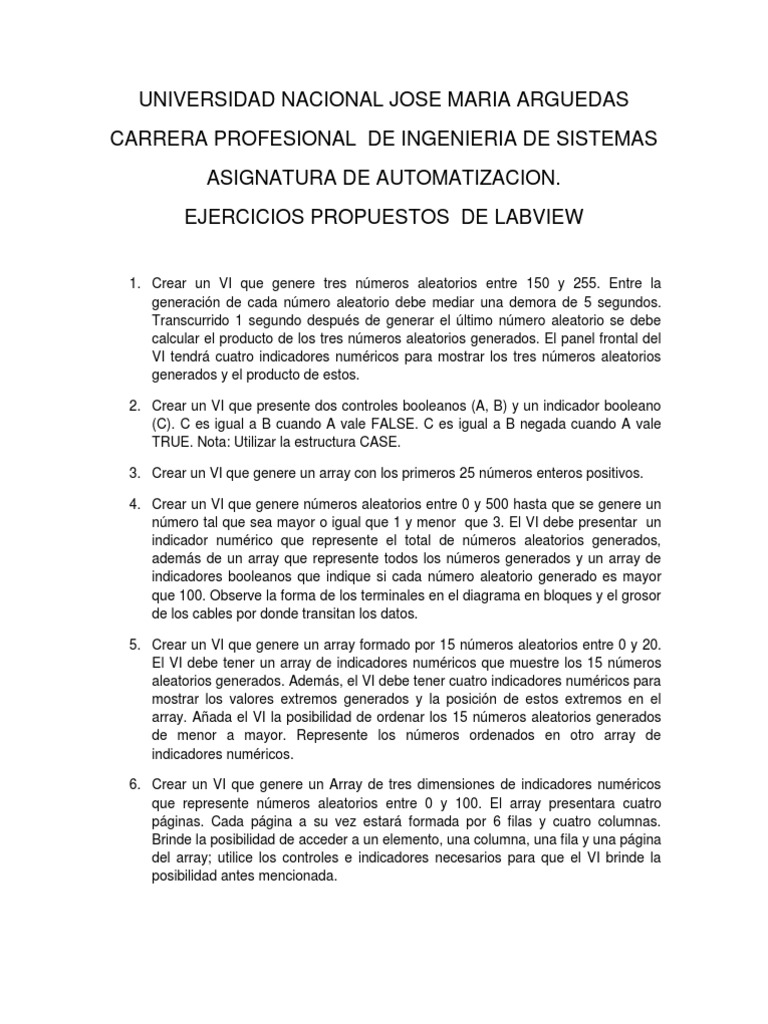 UNIVERSIDAD NACIONAL JOSE MARIA ARGUEDAS

CARRERA PROFESIONAL DE INGENIERIA DE SISTEMAS

ASIGNATURA DE AUTOMATIZACION.

EJERCICIOS PROPUESTOS DE LABVIEW

1. Crear un VI que genere tres números aleatorios entre 150 y 255. Entre la generación de cada número aleatorio debe mediar una demora de 5 segundos. Transcurrido 1 segundo después de generar el último número aleatorio se debe calcular el producto de los tres números aleatorios generados. El panel frontal del VI tendrá cuatro indicadores numéricos para mostrar los tres números aleatorios generados y el producto de estos.

2. Crear un VI que presente dos controles booleanos (A, B) y un indicador booleano (C). C es igual a B cuando A vale FALSE. C es igual a B negada cuando A vale TRUE. Nota: Utilizar la estructura CASE.

3. Crear un VI que genere un array con los primeros 25 números enteros positivos.

4. Crear un VI que genere números aleatorios entre 0 y 500 hasta que se genere un número tal que sea mayor o igual que 1 y menor que 3. El VI debe presentar un indicador numérico que represente el total de números aleatorios generados, además de un array que represente todos los números generados y un array de indicadores booleanos que indique si cada número aleatorio generado es mayor que 100. Observe la forma de los terminales en el diagrama en bloques y el grosor de los cables por donde transitan los datos.

5. Crear un VI que genere un array formado por 15 números aleatorios entre 0 y 20. El VI debe tener un array de indicadores numéricos que muestre los 15 números aleatorios generados. Además, el VI debe tener cuatro indicadores numéricos para mostrar los valores extremos generados y la posición de estos extremos en el array. Añada el VI la posibilidad de ordenar los 15 números aleatorios generados de menor a mayor. Represente los números ordenados en otro array de indicadores numéricos.

6. Crear un VI que genere un Array de tres dimensiones de indicadores numéricos que represente números aleatorios entre 0 y 100. El array presentara cuatro páginas. Cada página a su vez estará formada por 6 filas y cuatro columnas. Brinde la posibilidad de acceder a un elemento, una columna, una fila y una página del array; utilice los controles e indicadores necesarios para que el VI brinde la posibilidad antes mencionada.